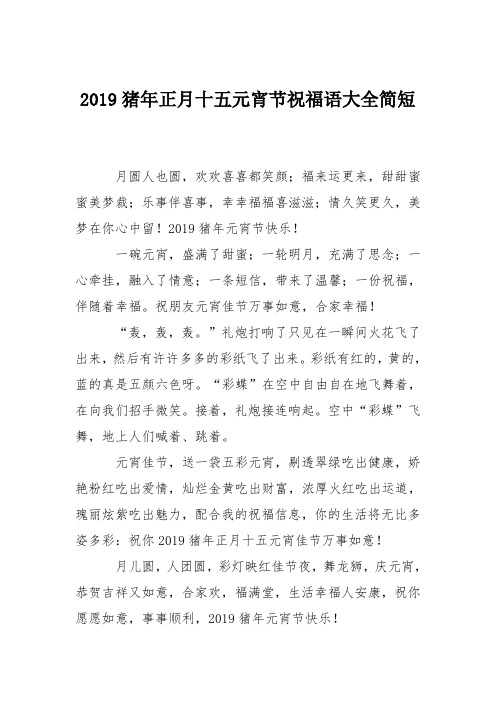 2019 猪年正月十五元宵节祝福语大全简短

月圆人也圆，欢欢喜喜都笑颜；福来运更来，甜甜蜜蜜美梦栽；乐事伴喜事，幸幸福福喜滋滋；情久笑更久，美梦在你心中留！2019 猪年元宵节快乐！

一碗元宵，盛满了甜蜜；一轮明月，充满了思念；一心牵挂，融入了情意；一条短信，带来了温馨；一份祝福，伴随着幸福。祝朋友元宵佳节万事如意，合家幸福！

“轰，轰，轰。”礼炮打响了只见在一瞬间火花飞了出来，然后有许许多多的彩纸飞了出来。彩纸有红的，黄的，蓝的真是五颜六色呀。“彩蝶”在空中自由自在地飞舞着，在向我们招手微笑。接着，礼炮接连响起。空中“彩蝶”飞舞，地上人们喊着、跳着。

元宵佳节，送一袋五彩元宵，剔透翠绿吃出健康，娇艳粉红吃出爱情，灿烂金黄吃出财富，浓厚火红吃出运道，瑰丽炫紫吃出魅力，配合我的祝福信息，你的生活将无比多姿多彩：祝你 2019 猪年正月十五元宵佳节万事如意！

月儿圆，人团圆，彩灯映红佳节夜，舞龙狮，庆元宵，恭贺吉祥又如意，合家欢，福满堂，生活幸福人安康，祝你愿愿如意，事事顺利，2019 猪年元宵节快乐！